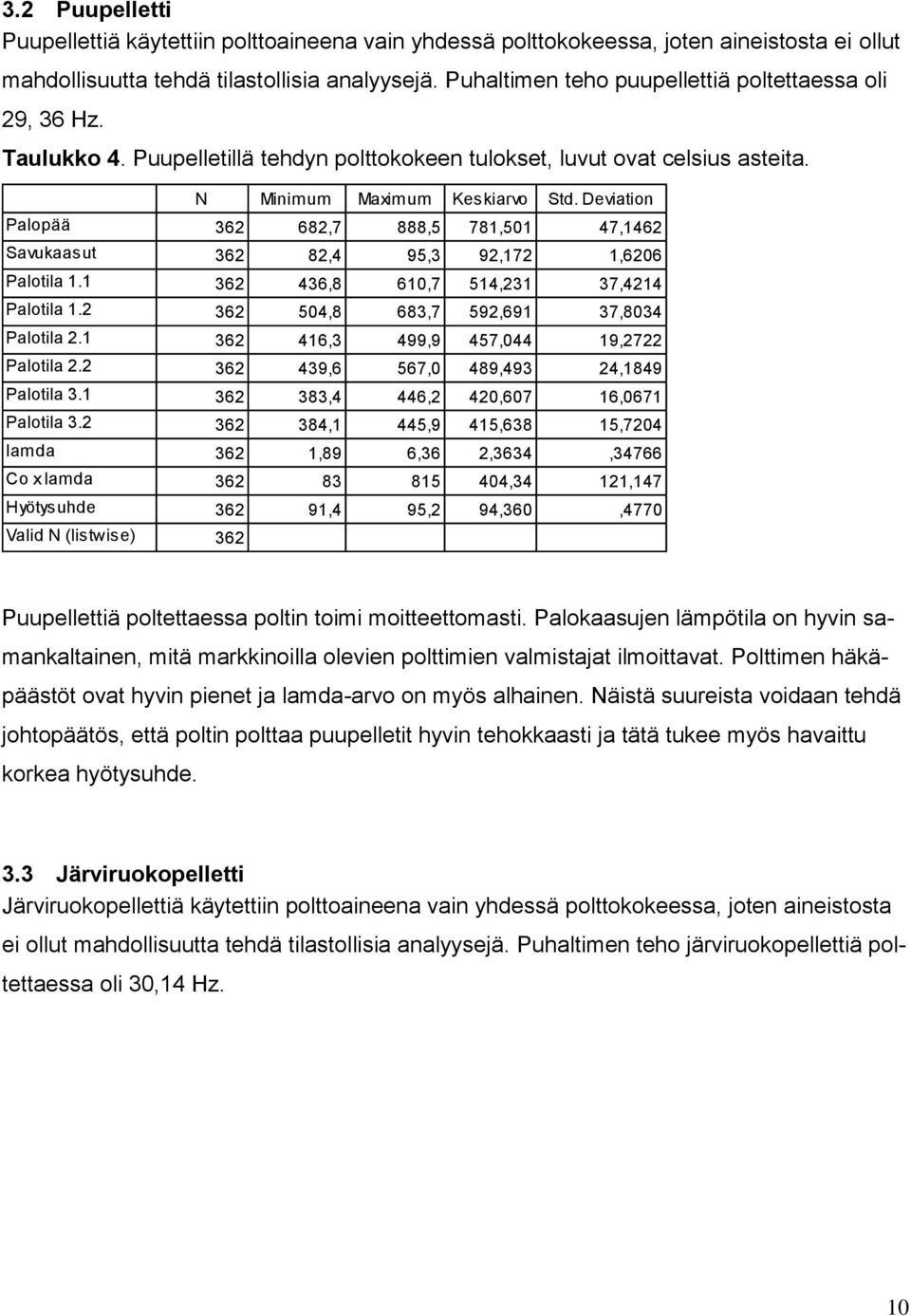 3.2 Puupelletti
Puupellettiä käytettiin polttoaineena vain yhdessä polttokokeessa, joten aineistosta ei ollut mahdollisuutta tehdä tilastollisia analyysejä. Puhaltimen teho puupellettiä poltettaessa oli 29, 36 Hz.

Taulukko 4. Puupelletillä tehdyn polttokokeen tulokset, luvut ovat celsius asteita.

| | N | Minimum | Maximum | Keskiarvo | Std. Deviation |
|---|---|---|---|---|---|
| Palopää | 362 | 682,7 | 888,5 | 781,501 | 47,1462 |
| Savukaasut | 362 | 82,4 | 95,3 | 92,172 | 1,6206 |
| Palotila 1.1 | 362 | 436,8 | 610,7 | 514,231 | 37,4214 |
| Palotila 1.2 | 362 | 504,8 | 683,7 | 592,691 | 37,8034 |
| Palotila 2.1 | 362 | 416,3 | 499,9 | 457,044 | 19,2722 |
| Palotila 2.2 | 362 | 439,6 | 567,0 | 489,493 | 24,1849 |
| Palotila 3.1 | 362 | 383,4 | 446,2 | 420,607 | 16,0671 |
| Palotila 3.2 | 362 | 384,1 | 445,9 | 415,638 | 15,7204 |
| lamda | 362 | 1,89 | 6,36 | 2,3634 | ,34766 |
| Co x lamda | 362 | 83 | 815 | 404,34 | 121,147 |
| Hyötysuhde | 362 | 91,4 | 95,2 | 94,360 | ,4770 |
| Valid N (listwise) | 362 | | | | |

Puupellettiä poltettaessa poltin toimi moitteettomasti. Palokaasujen lämpötila on hyvin samankaltainen, mitä markkinoilla olevien polttimien valmistajat ilmoittavat. Polttimen häkäpäästöt ovat hyvin pienet ja lamda-arvo on myös alhainen. Näistä suureista voidaan tehdä johtopäätös, että poltin polttaa puupelletit hyvin tehokkaasti ja tätä tukee myös havaittu korkea hyötysuhde.

3.3 Järviruokopelletti
Järviruokopellettiä käytettiin polttoaineena vain yhdessä polttokokeessa, joten aineistosta ei ollut mahdollisuutta tehdä tilastollisia analyysejä. Puhaltimen teho järviruokopellettiä poltettaessa oli 30,14 Hz.

10